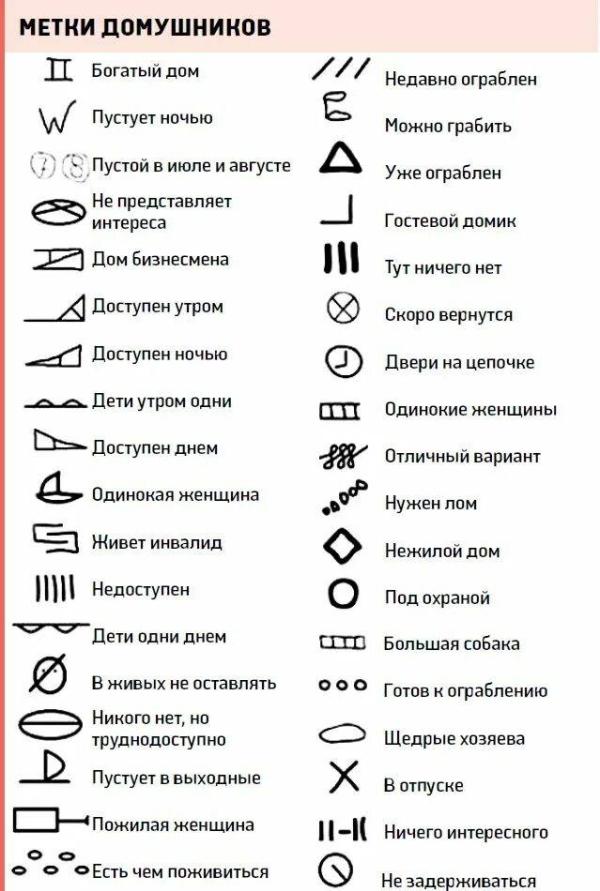 МЕТКИ ДОМУШНИКОВ

Богатый дом
Пустует ночью
7 8 Пустой в июле и августе
Не представляет интереса
Дом бизнесмена
Доступен утром
Доступен ночью
Дети утром одни
Доступен днем
Одинокая женщина
Живет инвалид
Недоступен
Дети одни днем
В живых не оставлять
Никого нет, но труднодоступно
Пустует в выходные
Пожилая женщина
Есть чем поживиться

Недавно ограблен
Можно грабить
Уже ограблен
Гостевой домик
Тут ничего нет
Скоро вернутся
Двери на цепочке
Одинокие женщины
Отличный вариант
Нужен лом
Нежилой дом
Под охраной
Большая собака
Готов к ограблению
Щедрые хозяева
В отпуске
Ничего интересного
Не задерживаться